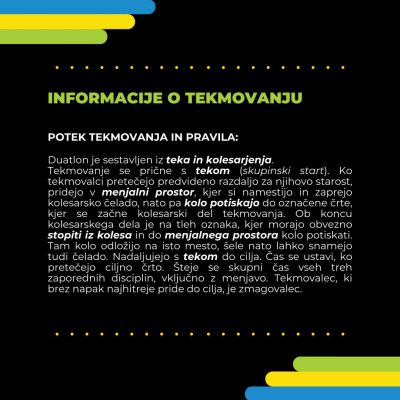 INFORMACIJE O TEKMOVANJU

POTEK TEKMOVANJA IN PRAVILA:

Duatlon je sestavljen iz teka in kolesarjenja.
Tekmovanje se prične s tekom (skupinski start). Ko tekmovalci pretečejo predvideno razdaljo za njihovo starost, pridejo v menjalni prostor, kjer si namestijo in zaprejo kolesarsko čelado, nato pa kolo potiskajo do označene črte, kjer se začne kolesarski del tekmovanja. Ob koncu kolesarskega dela je na tleh oznaka, kjer morajo obvezno stopiti iz kolesa in do menjalnega prostora kolo potiskati. Tam kolo odložijo na isto mesto, šele nato lahko snamejo tudi čelado. Nadaljujejo s tekom do cilja. Čas se ustavi, ko pretečejo ciljno črto. Šteje se skupni čas vseh treh zaporednih disciplin, vključno z menjavo. Tekmovalec, ki brez napak najhitreje pride do cilja, je zmagovalec.